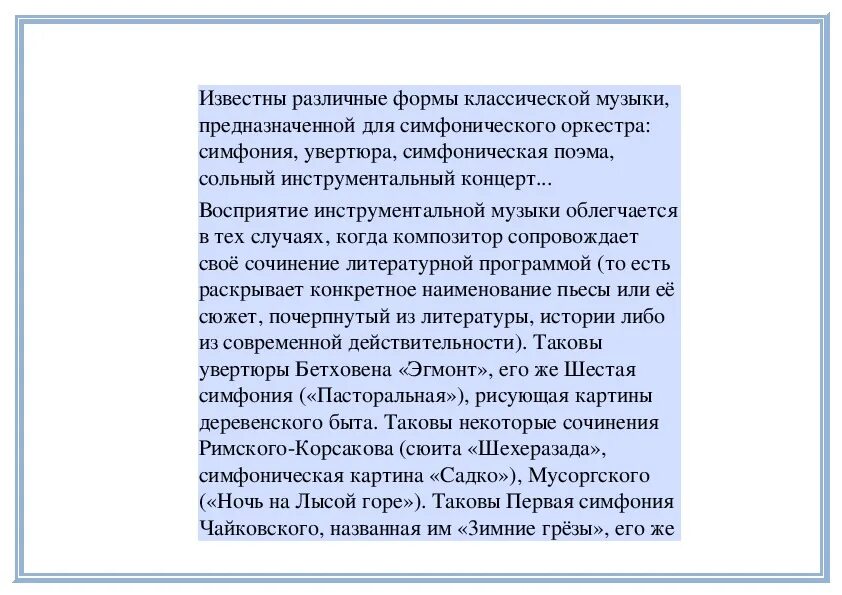 Известны различные формы классической музыки, предназначенной для симфонического оркестра: симфония, увертюра, симфоническая поэма, сольный инструментальный концерт...

Восприятие инструментальной музыки облегчается в тех случаях, когда композитор сопровождает своё сочинение литературной программой (то есть раскрывает конкретное наименование пьесы или её сюжет, почерпнутый из литературы, истории либо из современной действительности). Таковы увертюры Бетховена «Эгмонт», его же Шестая симфония («Пасторальная»), рисующая картины деревенского быта. Таковы некоторые сочинения Римского-Корсакова (сюита «Шехеразада», симфоническая картина «Садко»), Мусоргского («Ночь на Лысой горе»). Таковы Первая симфония Чайковского, названная им «Зимние грёзы», его же